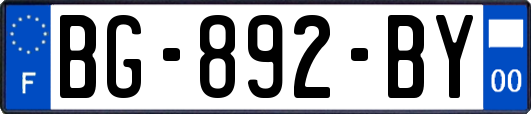 F
BG-892-BY
00